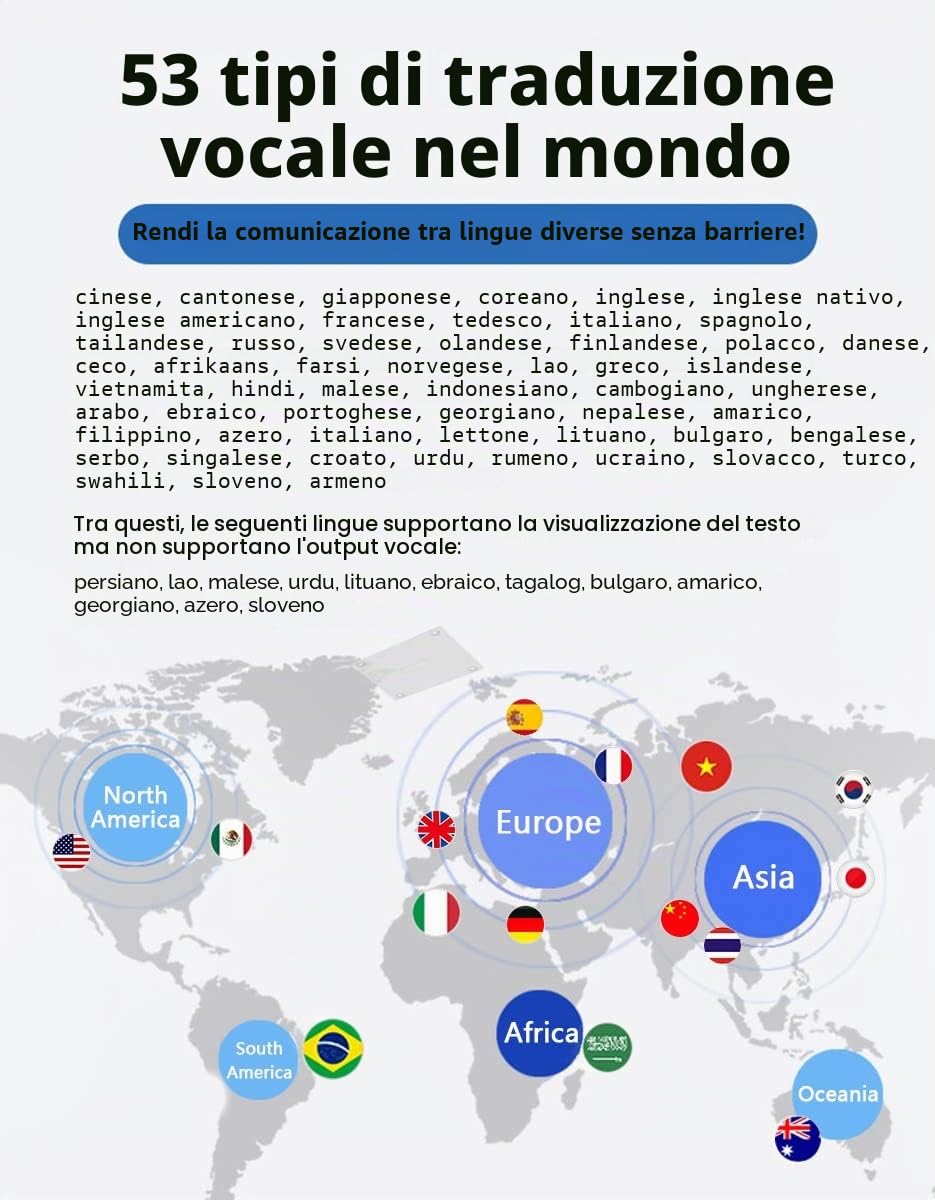 53 tipi di traduzione vocale nel mondo

Rendi la comunicazione tra lingue diverse senza barriere!

cinese, cantonese, giapponese, coreano, inglese, inglese nativo, inglese americano, francese, tedesco, italiano, spagnolo, tailandese, russo, svedese, olandese, finlandese, polacco, danese, ceco, afrikaans, farsi, norvegese, lao, greco, islandese, vietnamita, hindi, malese, indonesiano, cambogiano, ungherese, arabo, ebraico, portoghese, georgiano, nepalese, amarico, filippino, azero, italiano, lettone, lituano, bulgaro, bengalese, serbo, singalese, croato, urdu, rumeno, ucraino, slovacco, turco, swahili, sloveno, armeno

Tra questi, le seguenti lingue supportano la visualizzazione del testo ma non supportano l'output vocale:

persiano, lao, malese, urdu, lituano, ebraico, tagalog, bulgaro, amarico, georgiano, azero, sloveno

North America

Europe

Asia

South America

Africa

Oceania